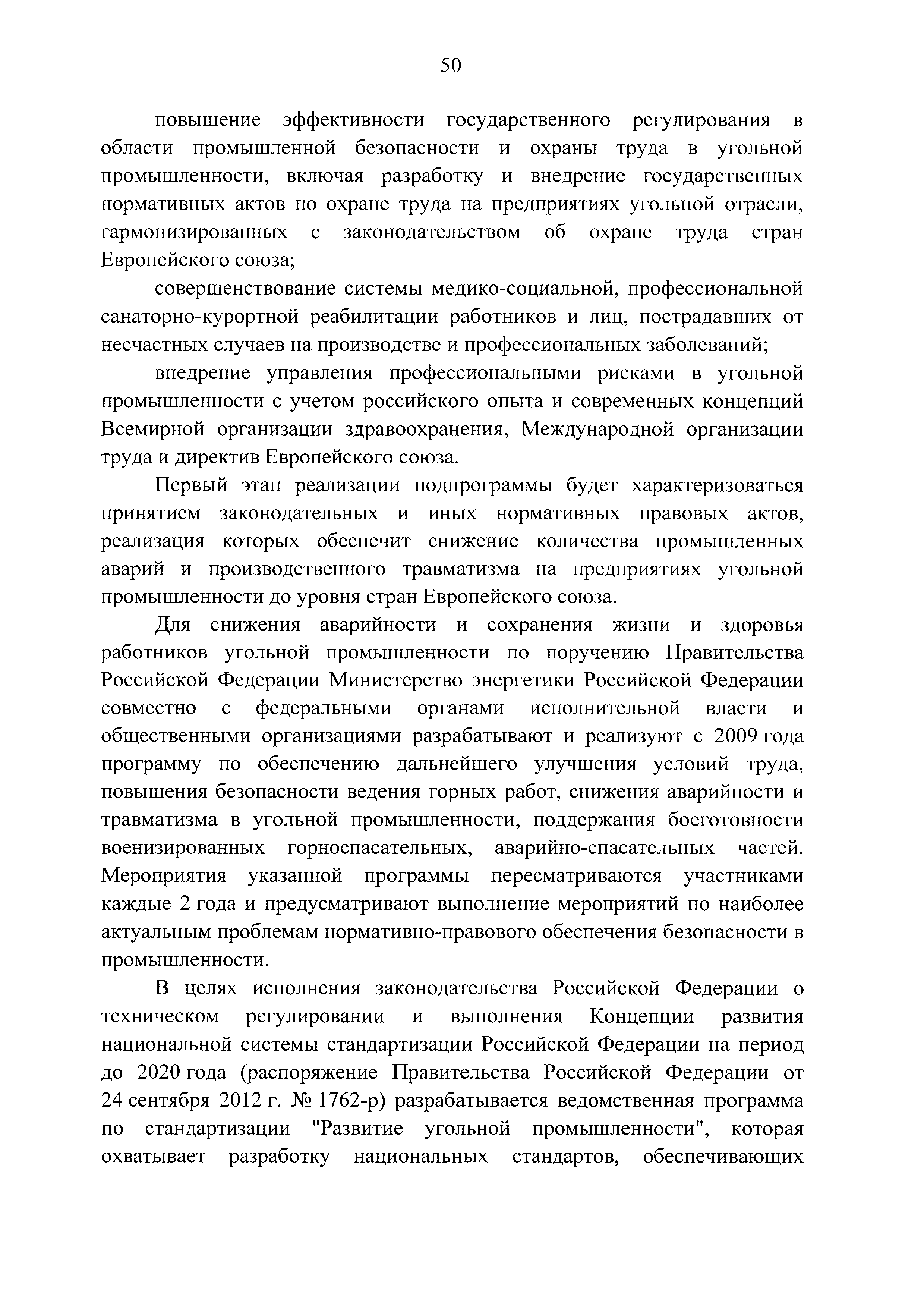 50

повышение эффективности государственного регулирования в области промышленной безопасности и охраны труда в угольной промышленности, включая разработку и внедрение государственных нормативных актов по охране труда на предприятиях угольной отрасли, гармонизированных с законодательством об охране труда стран Европейского союза;

совершенствование системы медико-социальной, профессиональной санаторно-курортной реабилитации работников и лиц, пострадавших от несчастных случаев на производстве и профессиональных заболеваний;

внедрение управления профессиональными рисками в угольной промышленности с учетом российского опыта и современных концепций Всемирной организации здравоохранения, Международной организации труда и директив Европейского союза.

Первый этап реализации подпрограммы будет характеризоваться принятием законодательных и иных нормативных правовых актов, реализация которых обеспечит снижение количества промышленных аварий и производственного травматизма на предприятиях угольной промышленности до уровня стран Европейского союза.

Для снижения аварийности и сохранения жизни и здоровья работников угольной промышленности по поручению Правительства Российской Федерации Министерство энергетики Российской Федерации совместно с федеральными органами исполнительной власти и общественными организациями разрабатывают и реализуют с 2009 года программу по обеспечению дальнейшего улучшения условий труда, повышения безопасности ведения горных работ, снижения аварийности и травматизма в угольной промышленности, поддержания боеготовности военизированных горноспасательных, аварийно-спасательных частей. Мероприятия указанной программы пересматриваются участниками каждые 2 года и предусматривают выполнение мероприятий по наиболее актуальным проблемам нормативно-правового обеспечения безопасности в промышленности.

В целях исполнения законодательства Российской Федерации о техническом регулировании и выполнения Концепции развития национальной системы стандартизации Российской Федерации на период до 2020 года (распоряжение Правительства Российской Федерации от 24 сентября 2012 г. № 1762-р) разрабатывается ведомственная программа по стандартизации "Развитие угольной промышленности", которая охватывает разработку национальных стандартов, обеспечивающих